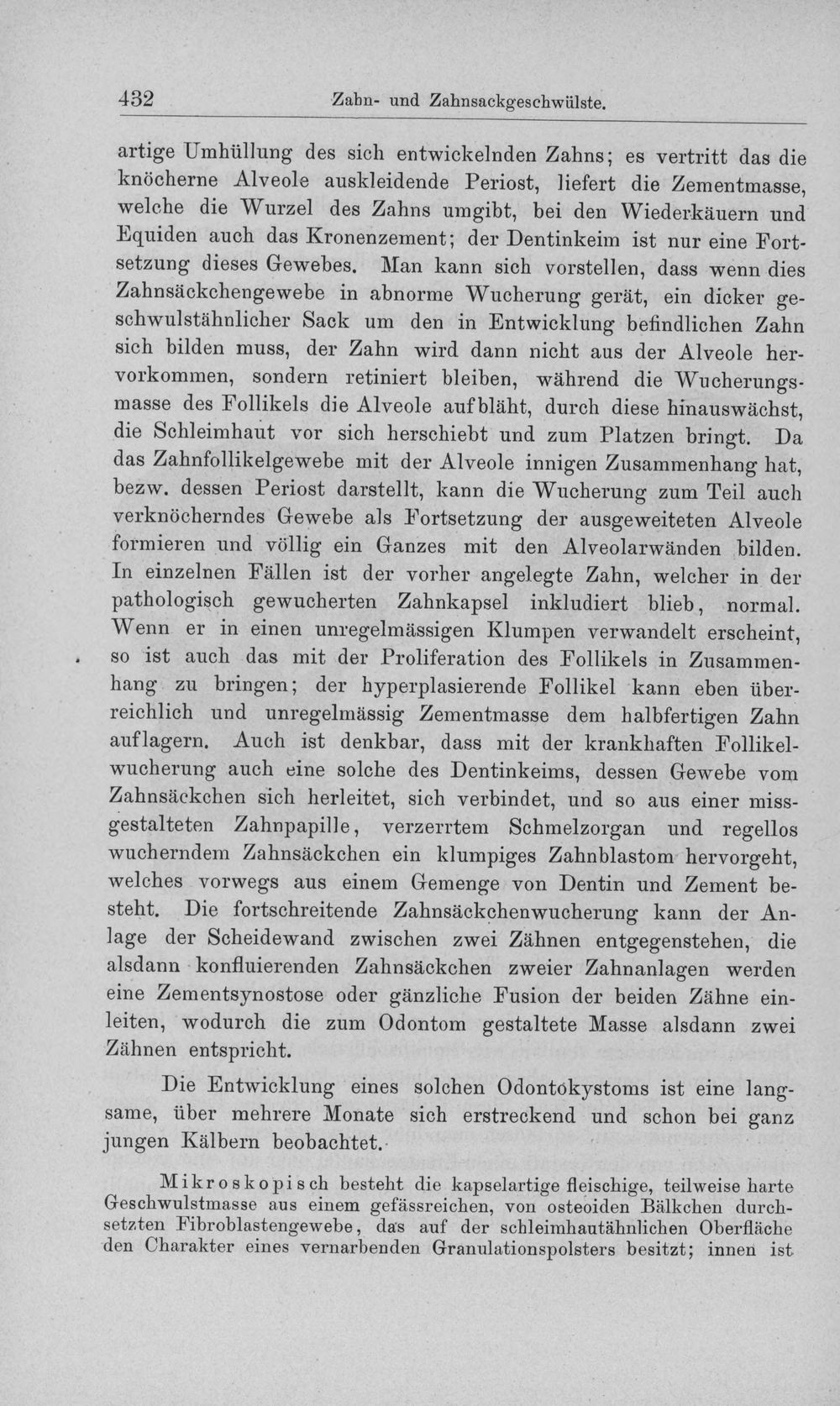 432 Zahn- und Zahnsackgeschwülste.

artige Umhüllung des sich entwickelnden Zahns; es vertritt das die knöcherne Alveole auskleidende Periost, liefert die Zementmasse, welche die Wurzel des Zahns umgibt, bei den Wiederkäuern und Equiden auch das Kronenzement; der Dentinkeim ist nur eine Fortsetzung dieses Gewebes. Man kann sich vorstellen, dass wenn dies Zahnsäckchengewebe in abnorme Wucherung gerät, ein dicker geschwulstähnlicher Sack um den in Entwicklung befindlichen Zahn sich bilden muss, der Zahn wird dann nicht aus der Alveole hervorkommen, sondern retiniert bleiben, während die Wucherungsmasse des Follikels die Alveole aufbläht, durch diese hinauswächst, die Schleimhaut vor sich herschiebt und zum Platzen bringt. Da das Zahnfollikelgewebe mit der Alveole innigen Zusammenhang hat, bezw. dessen Periost darstellt, kann die Wucherung zum Teil auch verknöcherndes Gewebe als Fortsetzung der ausgeweiteten Alveole formieren und völlig ein Ganzes mit den Alveolarwänden bilden. In einzelnen Fällen ist der vorher angelegte Zahn, welcher in der pathologisch gewucherten Zahnkapsel inkludiert blieb, normal. Wenn er in einen unregelmässigen Klumpen verwandelt erscheint, so ist auch das mit der Proliferation des Follikels in Zusammenhang zu bringen; der hyperplasierende Follikel kann eben überreichlich und unregelmässig Zementmasse dem halbfertigen Zahn auflagern. Auch ist denkbar, dass mit der krankhaften Follikelwucherung auch eine solche des Dentinkeims, dessen Gewebe vom Zahnsäckchen sich herleitet, sich verbindet, und so aus einer missgestalteten Zahnpapille, verzerrtem Schmelzorgan und regellos wucherndem Zahnsäckchen ein klumpiges Zahnblastom hervorgeht, welches vorwegs aus einem Gemenge von Dentin und Zement besteht. Die fortschreitende Zahnsäckchenwucherung kann der Anlage der Scheidewand zwischen zwei Zähnen entgegenstehen, die alsdann konfluierenden Zahnsäckchen zweier Zahnanlagen werden eine Zementsynostose oder gänzliche Fusion der beiden Zähne einleiten, wodurch die zum Odontom gestaltete Masse alsdann zwei Zähnen entspricht.

Die Entwicklung eines solchen Odontokystoms ist eine langsame, über mehrere Monate sich erstreckend und schon bei ganz jungen Kälbern beobachtet.

Mikroskopisch besteht die kapselartige fleischige, teilweise harte Geschwulstmasse aus einem gefässreichen, von osteoiden Bälkchen durchsetzten Fibroblastengewebe, das auf der schleimhautähnlichen Oberfläche den Charakter eines vernarbenden Granulationspolsters besitzt; innen ist